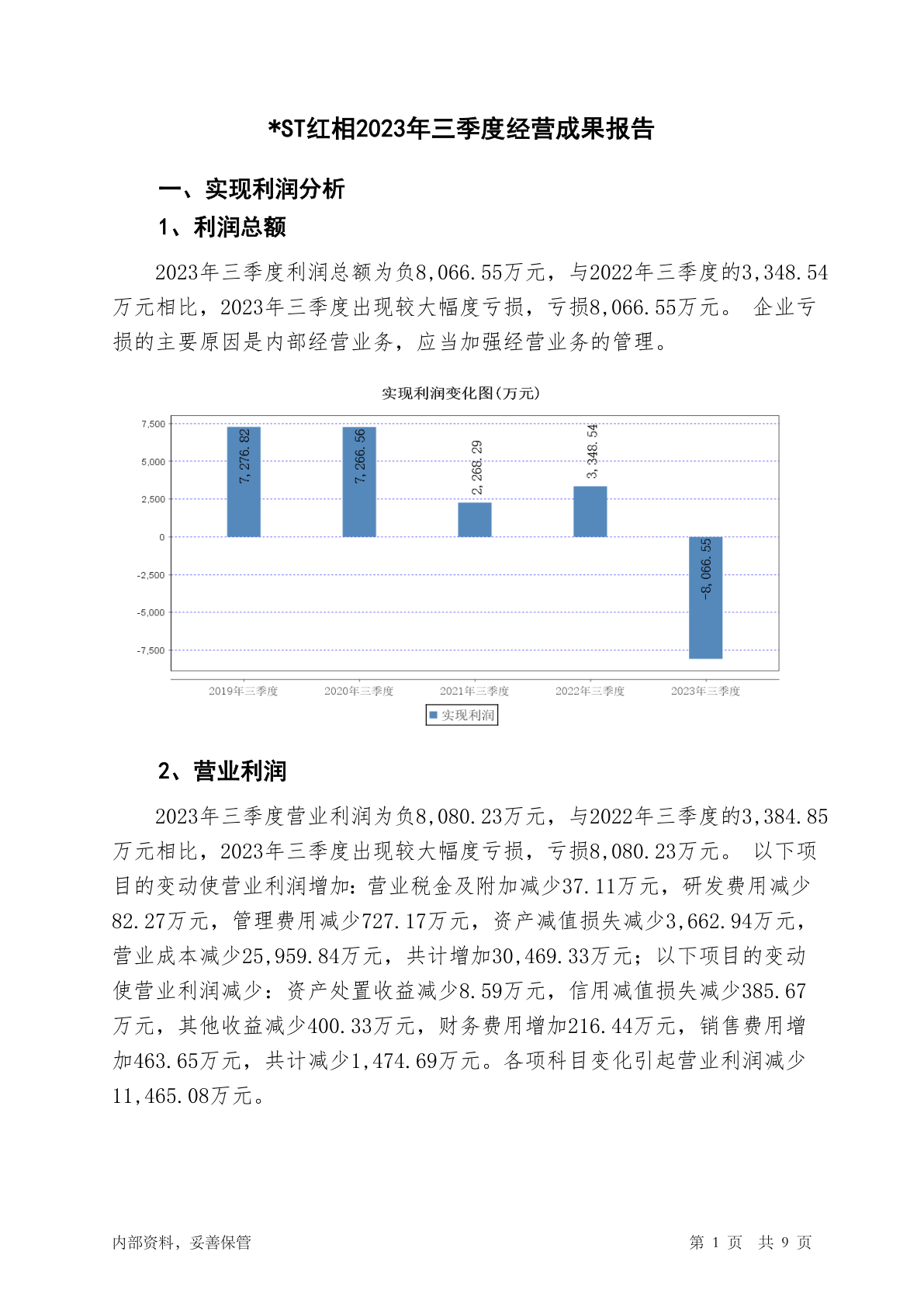 *ST红相2023年三季度经营成果报告

一、实现利润分析

1、利润总额

2023年三季度利润总额为负8,066.55万元，与2022年三季度的3,348.54万元相比，2023年三季度出现较大幅度亏损，亏损8,066.55万元。 企业亏损的主要原因是内部经营业务，应当加强经营业务的管理。

实现利润变化图(万元)

7,500
5,000
2,500
0
-2,500
-5,000
-7,500

7,276.82
7,266.56
2,268.29
3,348.54
-8,066.55

2019年三季度 2020年三季度 2021年三季度 2022年三季度 2023年三季度

实现利润

2、营业利润

2023年三季度营业利润为负8,080.23万元，与2022年三季度的3,384.85万元相比，2023年三季度出现较大幅度亏损，亏损8,080.23万元。 以下项目的变动使营业利润增加：营业税金及附加减少37.11万元，研发费用减少82.27万元，管理费用减少727.17万元，资产减值损失减少3,662.94万元，营业成本减少25,959.84万元，共计增加30,469.33万元；以下项目的变动使营业利润减少：资产处置收益减少8.59万元，信用减值损失减少385.67万元，其他收益减少400.33万元，财务费用增加216.44万元，销售费用增加463.65万元，共计减少1,474.69万元。各项科目变化引起营业利润减少11,465.08万元。

内部资料，妥善保管

第 1 页 共 9 页